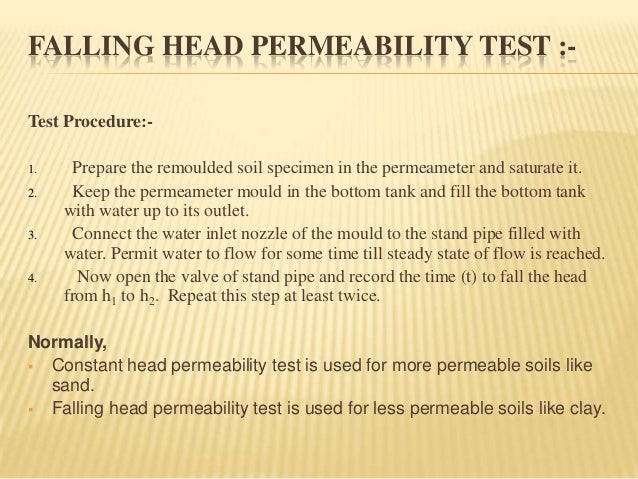 FALLING HEAD PERMEABILITY TEST :-

Test Procedure:-

1. Prepare the remoulded soil specimen in the permeameter and saturate it.
2. Keep the permeameter mould in the bottom tank and fill the bottom tank with water up to its outlet.
3. Connect the water inlet nozzle of the mould to the stand pipe filled with water. Permit water to flow for some time till steady state of flow is reached.
4. Now open the valve of stand pipe and record the time (t) to fall the head from $h_1$ to $h_2$. Repeat this step at least twice.

Normally,
- Constant head permeability test is used for more permeable soils like sand.
- Falling head permeability test is used for less permeable soils like clay.